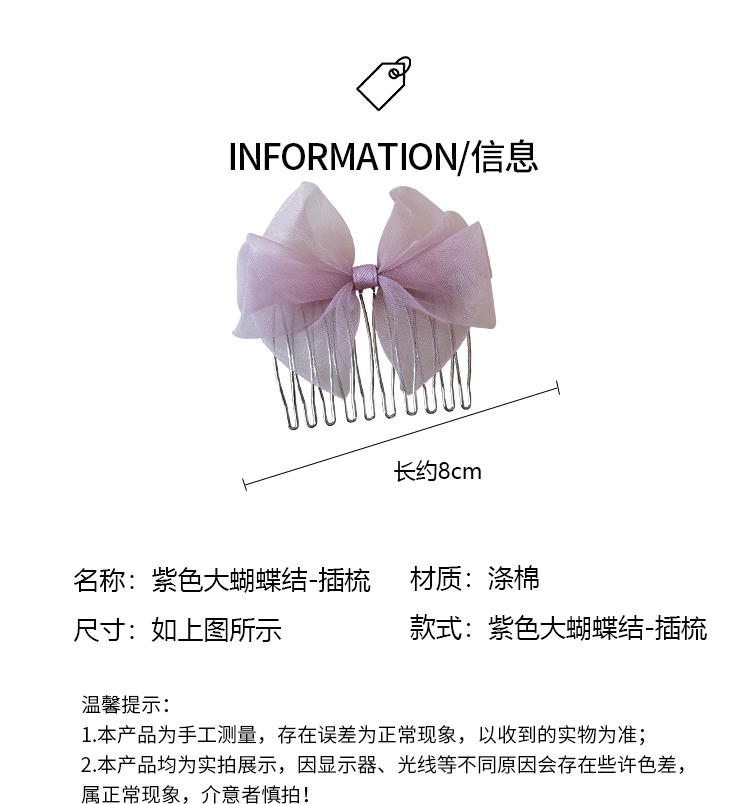 INFORMATION/信息

长约8cm

名称：紫色大蝴蝶结-插梳 材质：涤棉

尺寸：如上图所示 款式：紫色大蝴蝶结-插梳

温馨提示：
1.本产品为手工测量，存在误差为正常现象，以收到的实物为准；
2.本产品均为实拍展示，因显示器、光线等不同原因会存在些许色差，属正常现象，介意者慎拍！